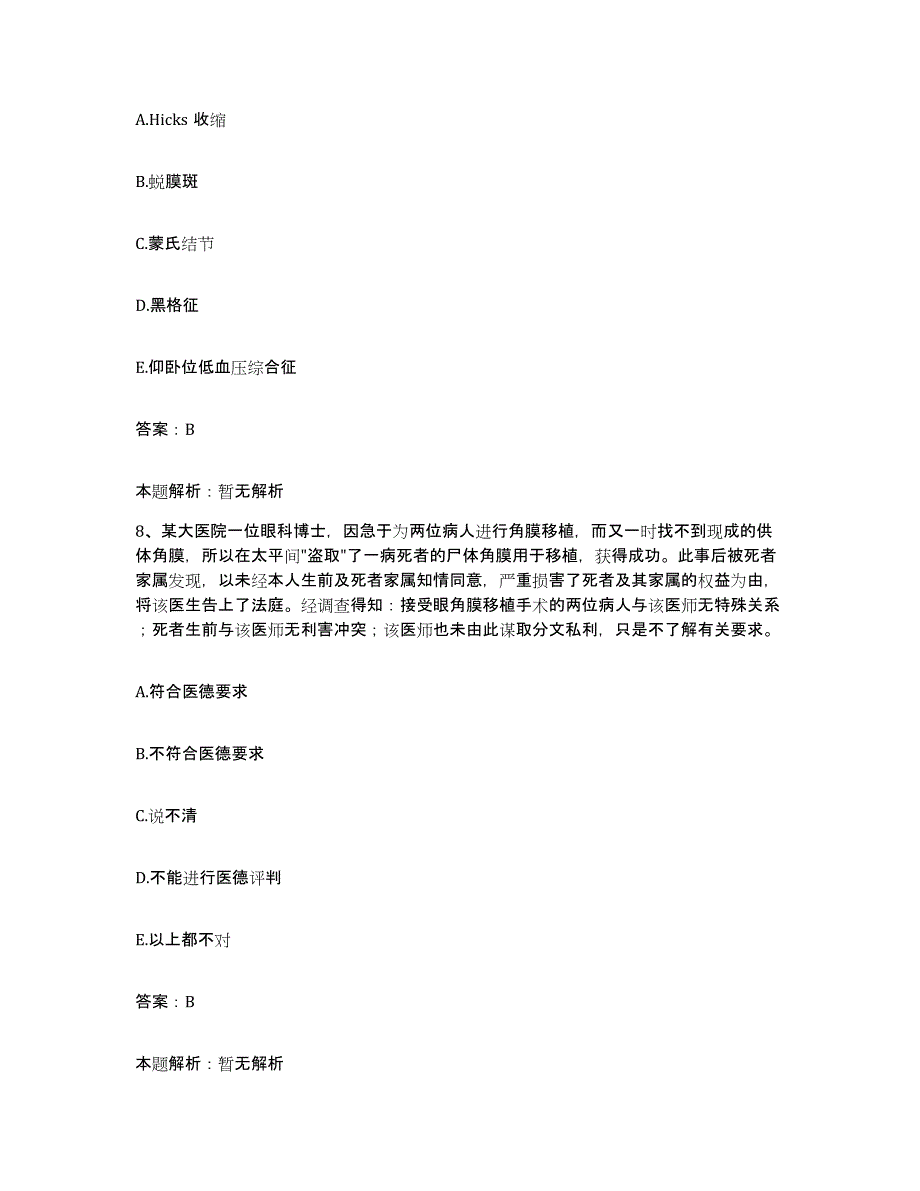 A.Hicks 收缩

B.蜕膜斑

C.蒙氏结节

D.黑格征

E.仰卧位低血压综合征

答案：B

本题解析：暂无解析

8、某大医院一位眼科博士，因急于为两位病人进行角膜移植，而又一时找不到现成的供体角膜，所以在太平间"盗取"了一病死者的尸体角膜用于移植，获得成功。此事后被死者家属发现，以未经本人生前及死者家属知情同意，严重损害了死者及其家属的权益为由，将该医生告上了法庭。经调查得知：接受眼角膜移植手术的两位病人与该医师无特殊关系；死者生前与该医师无利害冲突；该医师也未由此谋取分文私利，只是不了解有关要求。

A.符合医德要求

B.不符合医德要求

C.说不清

D.不能进行医德评判

E.以上都不对

答案：B

本题解析：暂无解析